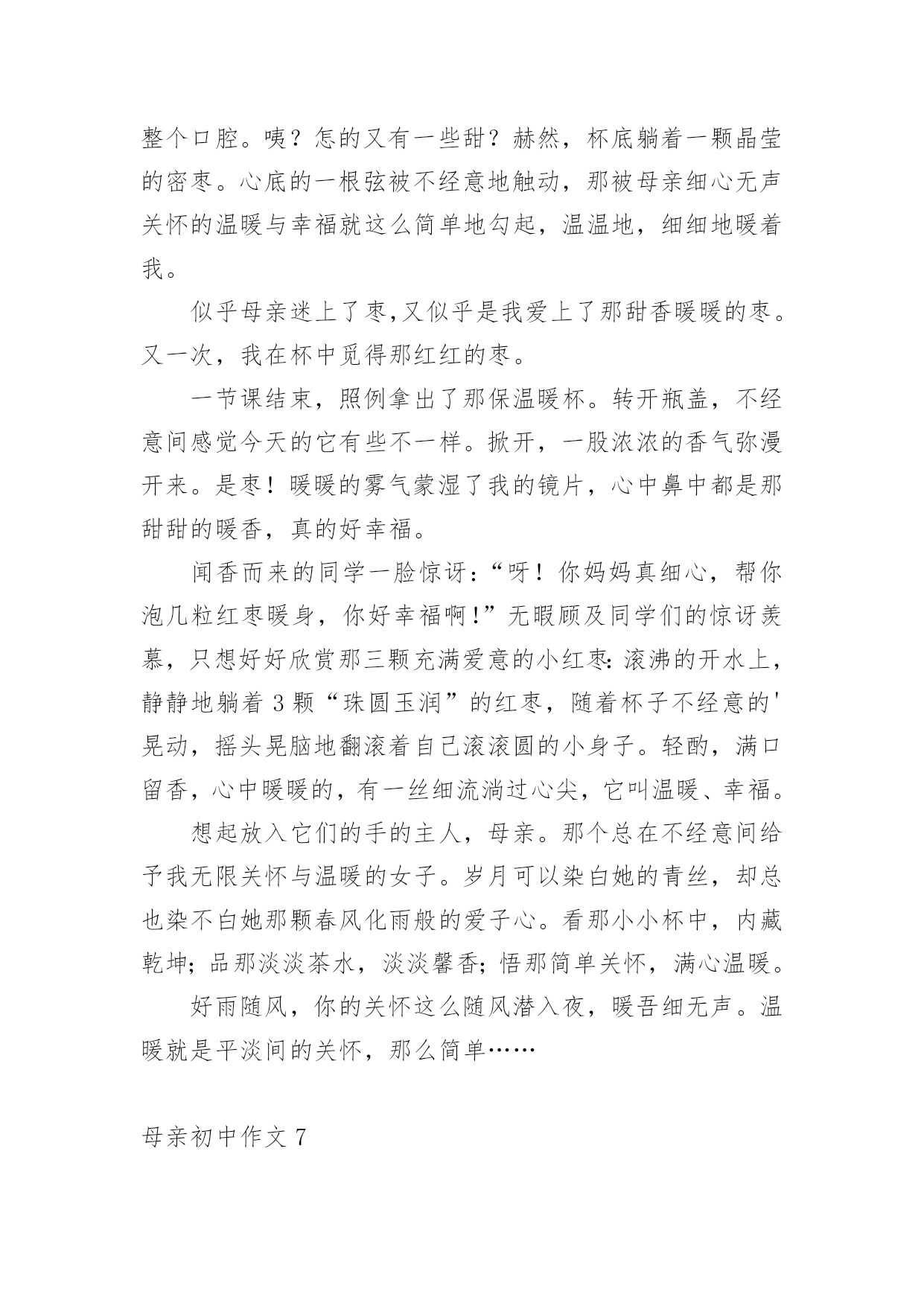 整个口腔。咦？怎的又有一些甜？赫然，杯底躺着一颗晶莹的密枣。心底的一根弦被不经意地触动，那被母亲细心无声关怀的温暖与幸福就这么简单地勾起，温温地，细细地暖着我。

似乎母亲迷上了枣,又似乎是我爱上了那甜香暖暖的枣。又一次，我在杯中觅得那红红的枣。

一节课结束，照例拿出了那保温暖杯。转开瓶盖，不经意间感觉今天的它有些不一样。掀开，一股浓浓的香气弥漫开来。是枣！暖暖的雾气蒙湿了我的镜片，心中鼻中都是那甜甜的暖香，真的好幸福。

闻香而来的同学一脸惊讶：“呀！你妈妈真细心，帮你泡几粒红枣暖身，你好幸福啊!”无暇顾及同学们的惊讶羡慕，只想好好欣赏那三颗充满爱意的小红枣:滚沸的开水上，静静地躺着 3 颗“珠圆玉润”的红枣，随着杯子不经意的'晃动，摇头晃脑地翻滚着自己滚滚圆的小身子。轻酌，满口留香，心中暖暖的，有一丝细流淌过心尖，它叫温暖、幸福。

想起放入它们的手的主人，母亲。那个总在不经意间给予我无限关怀与温暖的女子。岁月可以染白她的青丝，却总也染不白她那颗春风化雨般的爱子心。看那小小杯中，内藏乾坤;品那淡淡茶水，淡淡馨香;悟那简单关怀，满心温暖。

好雨随风，你的关怀这么随风潜入夜，暖吾细无声。温暖就是平淡间的关怀，那么简单……

母亲初中作文 7